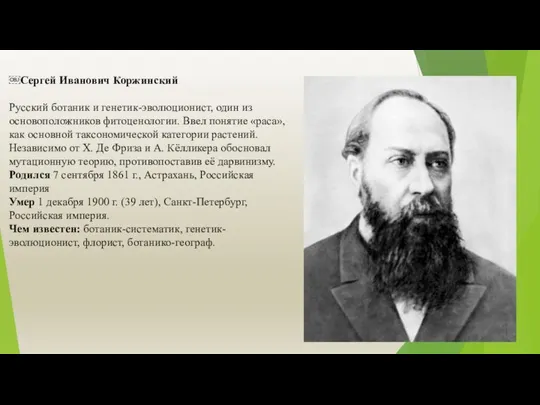 Сергей Иванович Коржинский

Русский ботаник и генетик-эволюционист, один из основоположников фитоценологии. Ввел понятие «раса», как основной таксономической категории растений. Независимо от Х. Де Фриза и А. Кёлликера обосновал мутационную теорию, противопоставив её дарвинизму.
Родился 7 сентября 1861 г., Астрахань, Российская империя
Умер 1 декабря 1900 г. (39 лет), Санкт-Петербург, Российская империя.
Чем известен: ботаник-систематик, генетик-эволюционист, флорист, ботанико-географ.